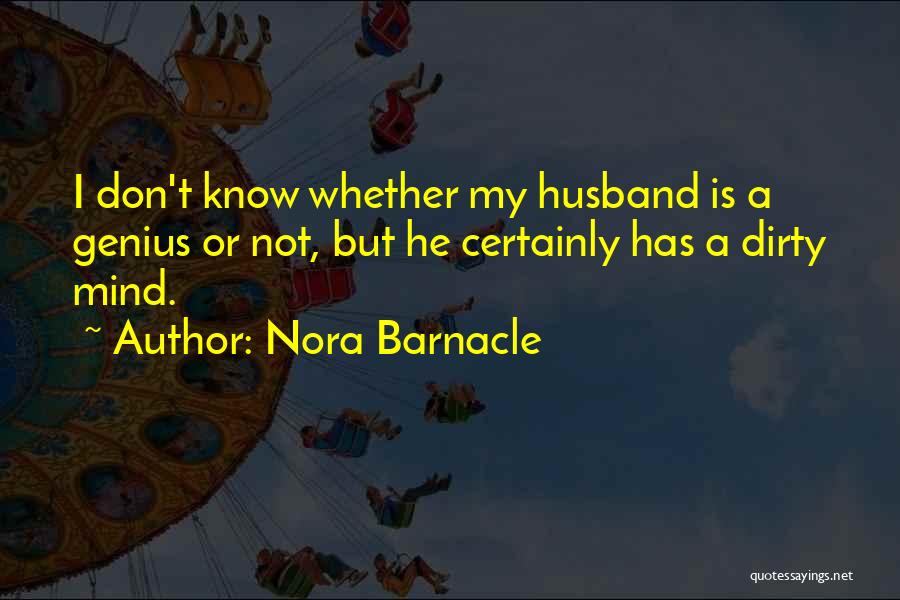 I don't know whether my husband is a genius or not, but he certainly has a dirty mind.

~ Author: Nora Barnacle

quotessayings.net